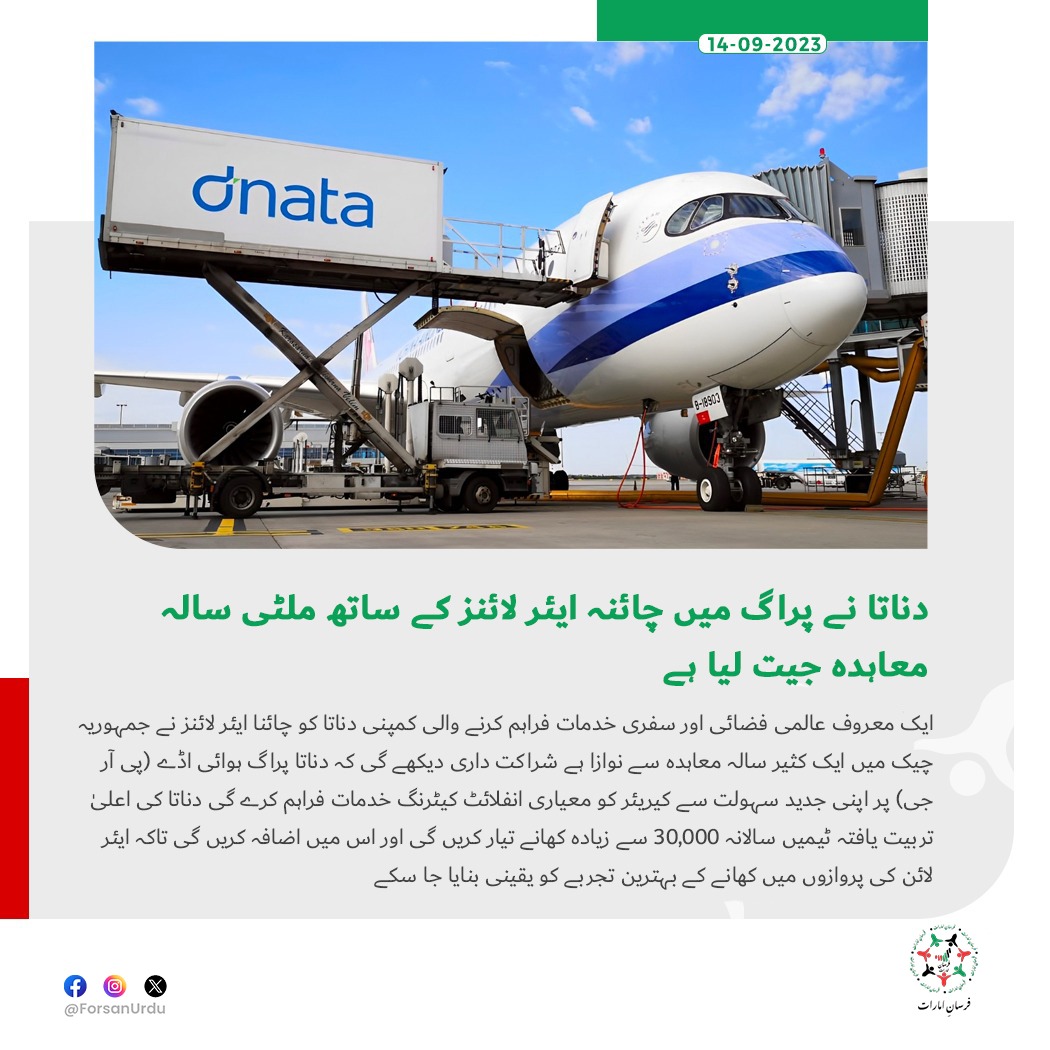 14-09-2023

dnata

B-18903

دناتا نے پراگ میں چائنہ ایئر لائنز کے ساتھ ملٹی سالہ معاہدہ جیت لیا ہے

ایک معروف عالمی فضائی اور سفری خدمات فراہم کرنے والی کمپنی دناتا کو چائنا ایئر لائنز نے جمہوریہ چیک میں ایک کثیر سالہ معاہدہ سے نوازا ہے شراکت داری دیکھے گی کہ دناتا پراگ ہوائی اڈے (پی آر جی) پر اپنی جدید سہولت سے کیریئر کو معیاری انفلائٹ کیٹرنگ خدمات فراہم کرے گی دناتا کی اعلیٰ تربیت یافتہ ٹیمیں سالانہ 30,000 سے زیادہ کھانے تیار کریں گی اور اس میں اضافہ کریں گی تاکہ ایئر لائن کی پروازوں میں کھانے کے بہترین تجربے کو یقینی بنایا جا سکے

@ForsanUrdu

فرسانِ امارات